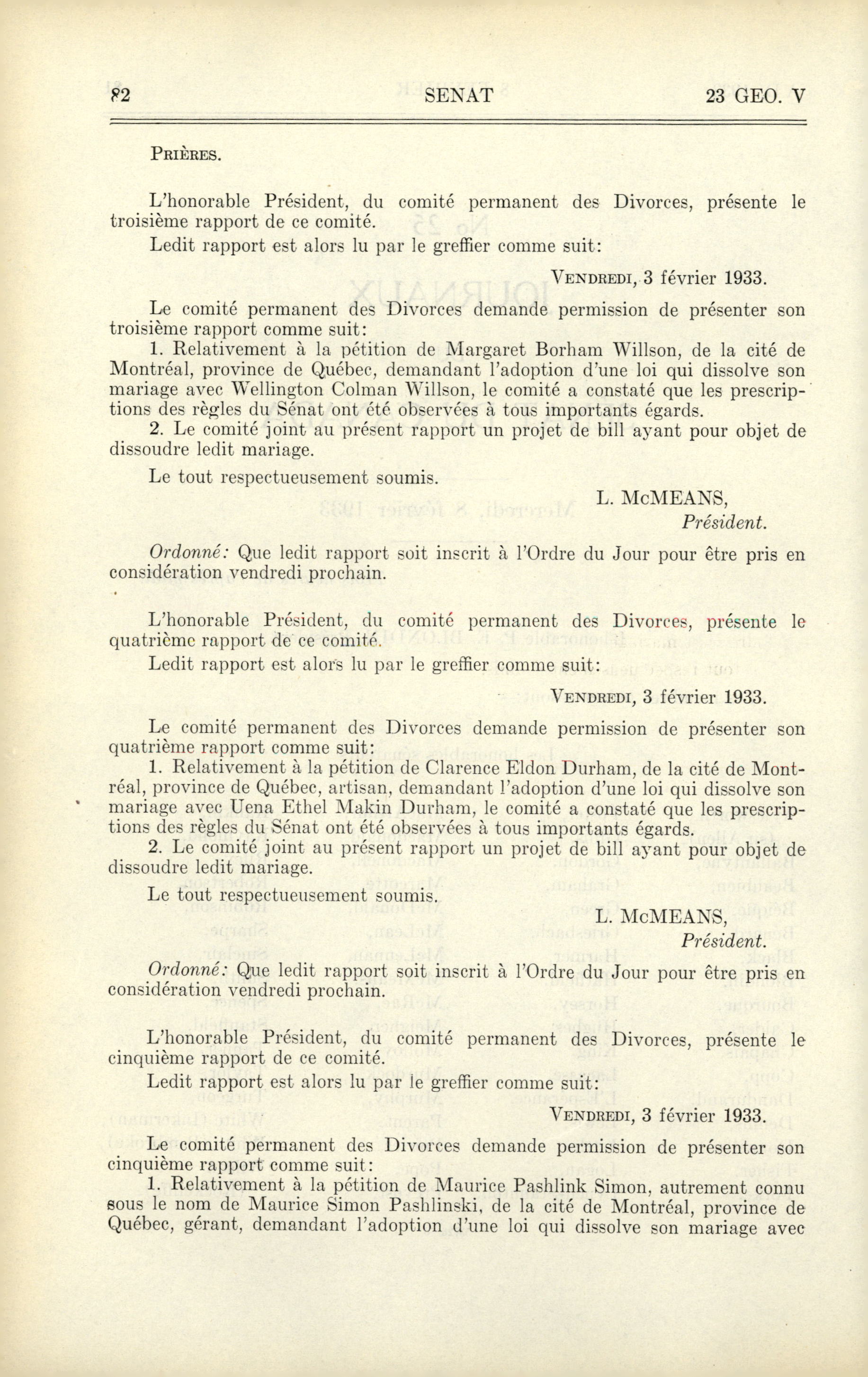 82 SENAT 23 GEO. V

PRIÈRES.

L'honorable Président, du comité permanent des Divorces, présente le troisième rapport de ce comité.

Ledit rapport est alors lu par le greffier comme suit:

VENDREDI, 3 février 1933.

Le comité permanent des Divorces demande permission de présenter son troisième rapport comme suit:

1. Relativement à la pétition de Margaret Borham Willson, de la cité de Montréal, province de Québec, demandant l'adoption d'une loi qui dissolve son mariage avec Wellington Colman Willson, le comité a constaté que les prescriptions des règles du Sénat ont été observées à tous importants égards.

2. Le comité joint au présent rapport un projet de bill ayant pour objet de dissoudre ledit mariage.

Le tout respectueusement soumis.

L. McMEANS,
Président.

Ordonné: Que ledit rapport soit inscrit à l'Ordre du Jour pour être pris en considération vendredi prochain.

L'honorable Président, du comité permanent des Divorces, présente le quatrième rapport de ce comité.

Ledit rapport est alors lu par le greffier comme suit:

VENDREDI, 3 février 1933.

Le comité permanent des Divorces demande permission de présenter son quatrième rapport comme suit:

1. Relativement à la pétition de Clarence Eldon Durham, de la cité de Montréal, province de Québec, artisan, demandant l'adoption d'une loi qui dissolve son mariage avec Uena Ethel Makin Durham, le comité a constaté que les prescriptions des règles du Sénat ont été observées à tous importants égards.

2. Le comité joint au présent rapport un projet de bill ayant pour objet de dissoudre ledit mariage.

Le tout respectueusement soumis.

L. McMEANS,
Président.

Ordonné: Que ledit rapport soit inscrit à l'Ordre du Jour pour être pris en considération vendredi prochain.

L'honorable Président, du comité permanent des Divorces, présente le cinquième rapport de ce comité.

Ledit rapport est alors lu par le greffier comme suit:

VENDREDI, 3 février 1933.

Le comité permanent des Divorces demande permission de présenter son cinquième rapport comme suit:

1. Relativement à la pétition de Maurice Pashlink Simon, autrement connu sous le nom de Maurice Simon Pashlinski, de la cité de Montréal, province de Québec, gérant, demandant l'adoption d'une loi qui dissolve son mariage avec